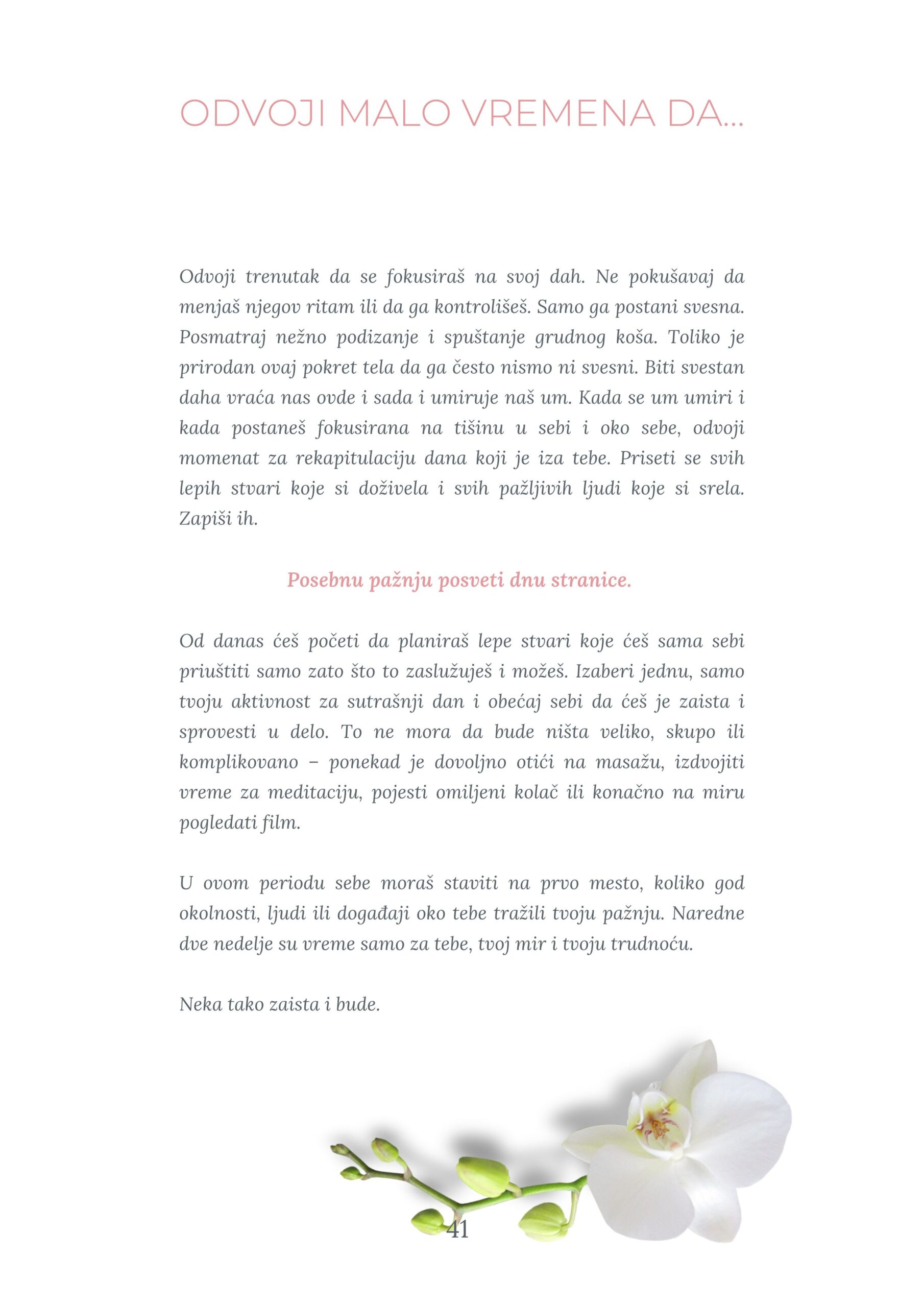 ODVOJI MALO VREMENA DA...

Odvoji trenutak da se fokusiraš na svoj dah. Ne pokušavaj da menjaš njegov ritam ili da ga kontrolišeš. Samo ga postani svesna. Posmatraj nežno podizanje i spuštanje grudnog koša. Toliko je prirodan ovaj pokret tela da ga često nismo ni svesni. Biti svestan daha vraća nas ovde i sada i umiruje naš um. Kada se um umiri i kada postaneš fokusirana na tišinu u sebi i oko sebe, odvoji momenat za rekapitulaciju dana koji je iza tebe. Priseti se svih lepih stvari koje si doživela i svih pažljivih ljudi koje si srela. Zapiši ih.

Posebnu pažnju posveti dnu stranice.

Od danas ćeš početi da planiraš lepe stvari koje ćeš sama sebi priuštiti samo zato što to zaslužuješ i možeš. Izaberi jednu, samo tvoju aktivnost za sutrašnji dan i obećaj sebi da ćeš je zaista i sprovesti u delo. To ne mora da bude ništa veliko, skupo ili komplikovano – ponekad je dovoljno otići na masažu, izdvojiti vreme za meditaciju, pojesti omiljeni kolač ili konačno na miru pogledati film.

U ovom periodu sebe moraš staviti na prvo mesto, koliko god okolnosti, ljudi ili događaji oko tebe tražili tvoju pažnju. Naredne dve nedelje su vreme samo za tebe, tvoj mir i tvoju trudnoću.

Neka tako zaista i bude.

41